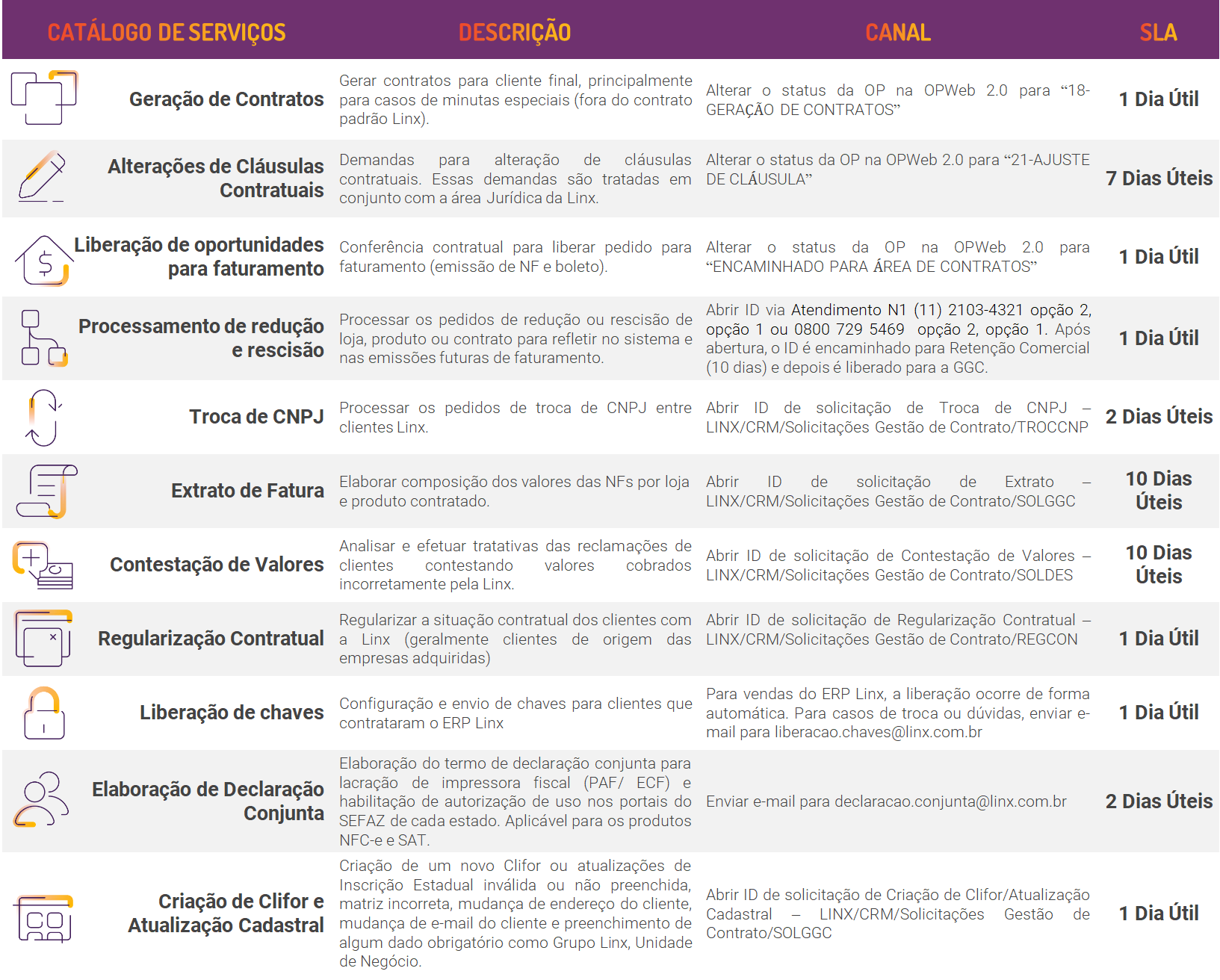 | CATÁLOGO DE SERVIÇOS | DESCRIÇÃO | CANAL | SLA |
|---|---|---|---|
| Geração de Contratos | Gerar contratos para cliente final, principalmente para casos de minutas especiais (fora do contrato padrão Linx). | Alterar o status da OP na OPWeb 2.0 para “18-GERAÇÃO DE CONTRATOS” | 1 Dia Útil |
| Alterações de Cláusulas Contratuais | Demandas para alteração de cláusulas contratuais. Essas demandas são tratadas em conjunto com a área Jurídica da Linx. | Alterar o status da OP na OPWeb 2.0 para “21-AJUSTE DE CLÁUSULA” | 7 Dias Úteis |
| Liberação de oportunidades para faturamento | Conferência contratual para liberar pedido para faturamento (emissão de NF e boleto). | Alterar o status da OP na OPWeb 2.0 para “ENCAMINHADO PARA ÁREA DE CONTRATOS” | 1 Dia Útil |
| Processamento de redução e rescisão | Processar os pedidos de redução ou rescisão de loja, produto ou contrato para refletir no sistema e nas emissões futuras de faturamento. | Abrir ID via Atendimento N1 (11) 2103-4321 opção 2, opção 1 ou 0800 729 5469 opção 2, opção 1. Após abertura, o ID é encaminhado para Retenção Comercial (10 dias) e depois é liberado para a GGC. | 1 Dia Útil |
| Troca de CNPJ | Processar os pedidos de troca de CNPJ entre clientes Linx. | Abrir ID de solicitação de Troca de CNPJ – LINX/CRM/Solicitações Gestão de Contrato/TROCCNP | 2 Dias Úteis |
| Extrato de Fatura | Elaborar composição dos valores das NFs por loja e produto contratado. | Abrir ID de solicitação de Extrato – LINX/CRM/Solicitações Gestão de Contrato/SOLGGC | 10 Dias Úteis |
| Contestação de Valores | Analisar e efetuar tratativas das reclamações de clientes contestando valores cobrados incorretamente pela Linx. | Abrir ID de solicitação de Contestação de Valores – LINX/CRM/Solicitações Gestão de Contrato/SOLDES | 10 Dias Úteis |
| Regularização Contratual | Regularizar a situação contratual dos clientes com a Linx (geralmente clientes de origem das empresas adquiridas) | Abrir ID de solicitação de Regularização Contratual – LINX/CRM/Solicitações Gestão de Contrato/REGCON | 1 Dia Útil |
| Liberação de chaves | Configuração e envio de chaves para clientes que contrataram o ERP Linx | Para vendas do ERP Linx, a liberação ocorre de forma automática. Para casos de troca ou dúvidas, enviar e-mail para liberacao.chaves@linx.com.br | 1 Dia Útil |
| Elaboração de Declaração Conjunta | Elaboração do termo de declaração conjunta para lacração de impressora fiscal (PAF/ ECF) e habilitação de autorização de uso nos portais do SEFAZ de cada estado. Aplicável para os produtos NFC-e e SAT. | Enviar e-mail para declaracao.conjunta@linx.com.br | 2 Dias Úteis |
| Criação de Clifor e Atualização Cadastral | Criação de um novo Clifor ou atualizações de Inscrição Estadual inválida ou não preenchida, matriz incorreta, mudança de endereço do cliente, mudança de e-mail do cliente e preenchimento de algum dado obrigatório como Grupo Linx, Unidade de Negócio. | Abrir ID de solicitação de Criação de Clifor/Atualização Cadastral – LINX/CRM/Solicitações Gestão de Contrato/SOLGGC | 1 Dia Útil |